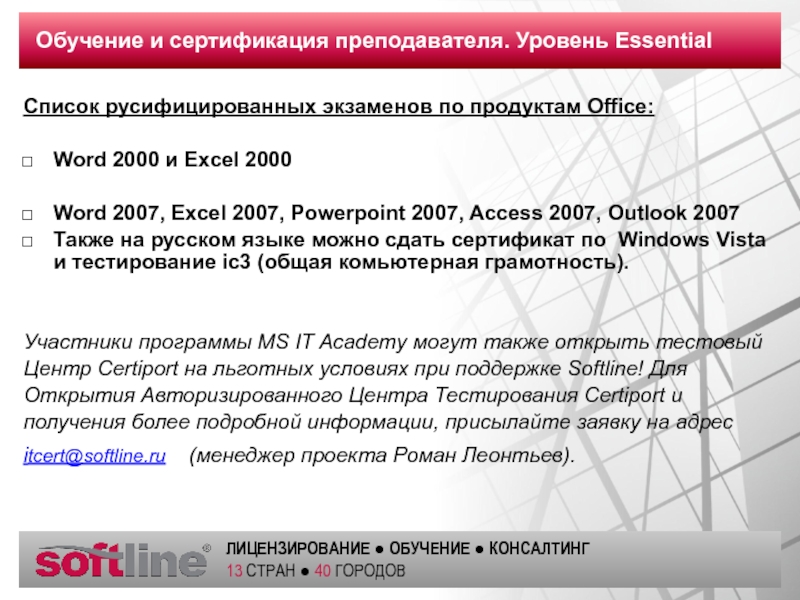 Обучение и сертификация преподавателя. Уровень Essential

Список русифицированных экзаменов по продуктам Office:

□ Word 2000 и Excel 2000

□ Word 2007, Excel 2007, Powerpoint 2007, Access 2007, Outlook 2007
□ Также на русском языке можно сдать сертификат по Windows Vista и тестирование ic3 (общая комьютерная грамотность).

Участники программы MS IT Academy могут также открыть тестовый Центр Certiport на льготных условиях при поддержке Softline! Для Открытия Авторизированного Центра Тестирования Certiport и получения более подробной информации, присылайте заявку на адрес itcert@softline.ru (менеджер проекта Роман Леонтьев).

softline®
ЛИЦЕНЗИРОВАНИЕ ● ОБУЧЕНИЕ ● КОНСАЛТИНГ
13 СТРАН ● 40 ГОРОДОВ